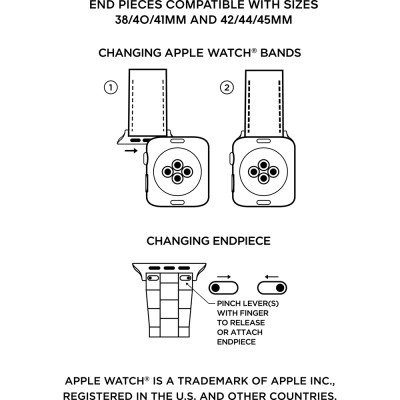 END PIECES COMPATIBLE WITH SIZES 38/40/41MM AND 42/44/45MM

CHANGING APPLE WATCH® BANDS

1

2

CHANGING ENDPIECE

PINCH LEVER(S) WITH FINGER TO RELEASE OR ATTACH ENDPIECE

APPLE WATCH® IS A TRADEMARK OF APPLE INC., REGISTERED IN THE U.S. AND OTHER COUNTRIES.